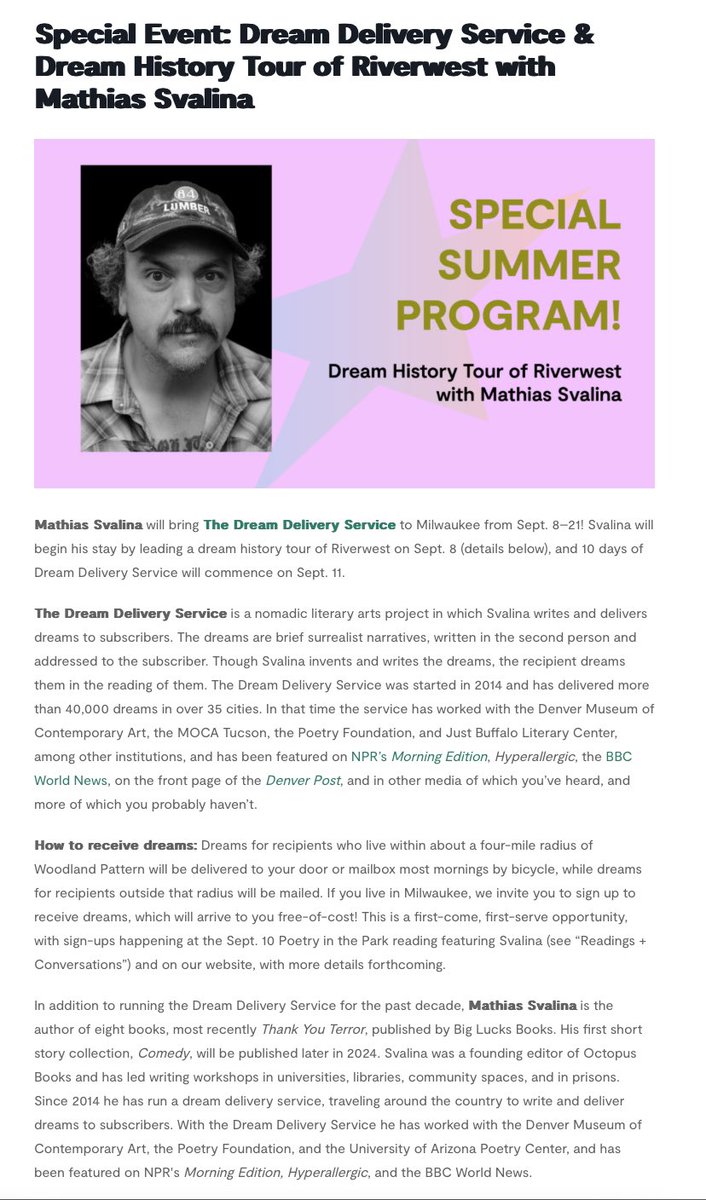 Special Event: Dream Delivery Service & Dream History Tour of Riverwest with Mathias Svalina

84
LUMBER

SPECIAL SUMMER PROGRAM!

Dream History Tour of Riverwest with Mathias Svalina

Mathias Svalina will bring The Dream Delivery Service to Milwaukee from Sept. 8–21! Svalina will begin his stay by leading a dream history tour of Riverwest on Sept. 8 (details below), and 10 days of Dream Delivery Service will commence on Sept. 11.

The Dream Delivery Service is a nomadic literary arts project in which Svalina writes and delivers dreams to subscribers. The dreams are brief surrealist narratives, written in the second person and addressed to the subscriber. Though Svalina invents and writes the dreams, the recipient dreams them in the reading of them. The Dream Delivery Service was started in 2014 and has delivered more than 40,000 dreams in over 35 cities. In that time the service has worked with the Denver Museum of Contemporary Art, the MOCA Tucson, the Poetry Foundation, and Just Buffalo Literary Center, among other institutions, and has been featured on NPR's Morning Edition, Hyperallergic, the BBC World News, on the front page of the Denver Post, and in other media of which you've heard, and more of which you probably haven't.

How to receive dreams: Dreams for recipients who live within about a four-mile radius of Woodland Pattern will be delivered to your door or mailbox most mornings by bicycle, while dreams for recipients outside that radius will be mailed. If you live in Milwaukee, we invite you to sign up to receive dreams, which will arrive to you free-of-cost! This is a first-come, first-serve opportunity, with sign-ups happening at the Sept. 10 Poetry in the Park reading featuring Svalina (see "Readings + Conversations") and on our website, with more details forthcoming.

In addition to running the Dream Delivery Service for the past decade, Mathias Svalina is the author of eight books, most recently Thank You Terror, published by Big Lucks Books. His first short story collection, Comedy, will be published later in 2024. Svalina was a founding editor of Octopus Books and has led writing workshops in universities, libraries, community spaces, and in prisons. Since 2014 he has run a dream delivery service, traveling around the country to write and deliver dreams to subscribers. With the Dream Delivery Service he has worked with the Denver Museum of Contemporary Art, the Poetry Foundation, and the University of Arizona Poetry Center, and has been featured on NPR's Morning Edition, Hyperallergic, and the BBC World News.